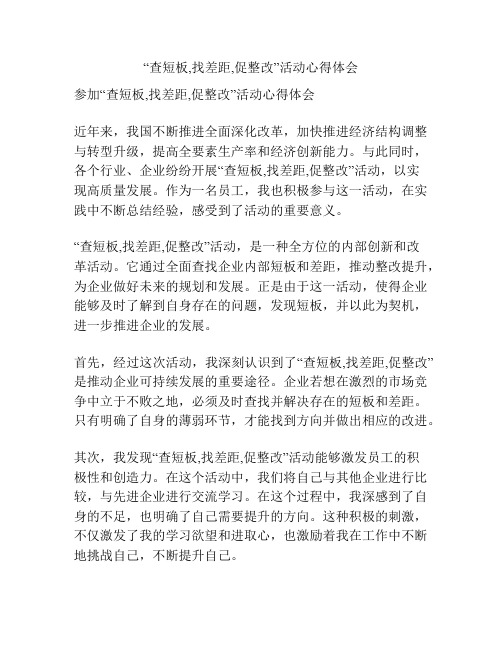 “查短板,找差距,促整改”活动心得体会

参加“查短板,找差距,促整改”活动心得体会

近年来，我国不断推进全面深化改革，加快推进经济结构调整与转型升级，提高全要素生产率和经济创新能力。与此同时，各个行业、企业纷纷开展“查短板,找差距,促整改”活动，以实现高质量发展。作为一名员工，我也积极参与这一活动，在实践中不断总结经验，感受到了活动的重要意义。

“查短板,找差距,促整改”活动，是一种全方位的内部创新和改革活动。它通过全面查找企业内部短板和差距，推动整改提升，为企业做好未来的规划和发展。正是由于这一活动，使得企业能够及时了解到自身存在的问题，发现短板，并以此为契机，进一步推进企业的发展。

首先，经过这次活动，我深刻认识到了“查短板,找差距,促整改”是推动企业可持续发展的重要途径。企业若想在激烈的市场竞争中立于不败之地，必须及时查找并解决存在的短板和差距。只有明确了自身的薄弱环节，才能找到方向并做出相应的改进。

其次，我发现“查短板,找差距,促整改”活动能够激发员工的积极性和创造力。在这个活动中，我们将自己与其他企业进行比较，与先进企业进行交流学习。在这个过程中，我深感到了自身的不足，也明确了自己需要提升的方向。这种积极的刺激，不仅激发了我的学习欲望和进取心，也激励着我在工作中不断地挑战自己，不断提升自己。